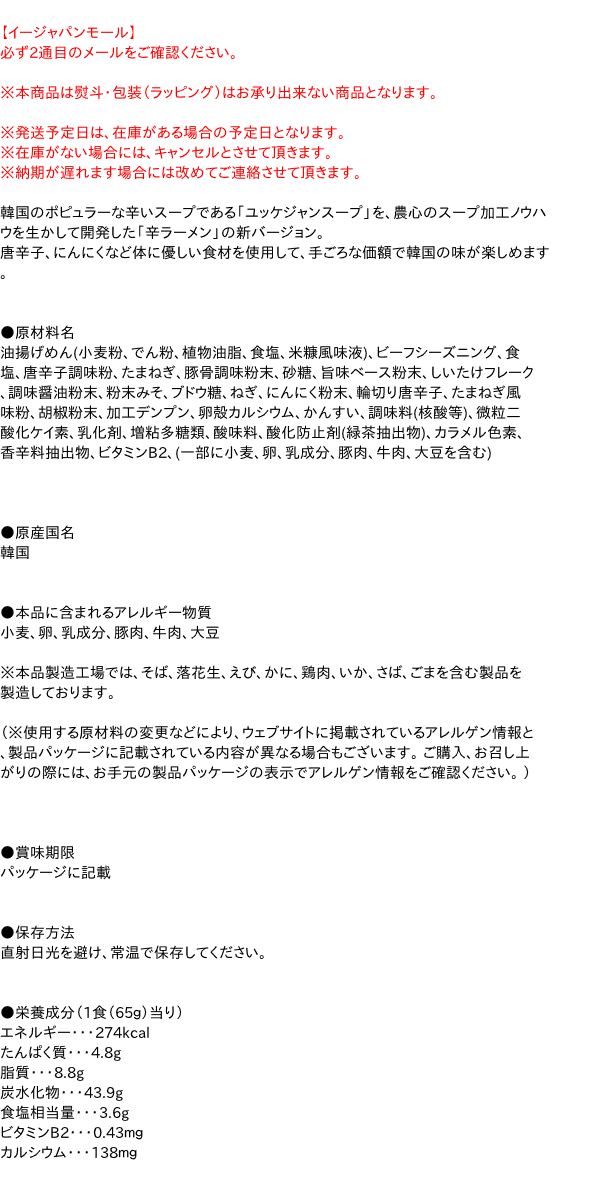 【イージャパンモール】
必ず2通目のメールをご確認ください。

※本商品は熨斗・包装（ラッピング）はお承り出来ない商品となります。

※発送予定日は、在庫がある場合の予定日となります。
※在庫がない場合には、キャンセルとさせて頂きます。
※納期が遅れます場合には改めてご連絡させて頂きます。

韓国のポピュラーな辛いスープである「ユッケジャンスープ」を、農心のスープ加工ノウハウを生かして開発した「辛ラーメン」の新バージョン。
唐辛子、にんにくなど体に優しい食材を使用して、手ごろな価額で韓国の味が楽しめます。

●原材料名
油揚げめん(小麦粉、でん粉、植物油脂、食塩、米糠風味液)、ビーフシーズニング、食塩、唐辛子調味粉、たまねぎ、豚骨調味粉末、砂糖、旨味ベース粉末、しいたけフレーク、調味醤油粉末、粉末みそ、ブドウ糖、ねぎ、にんにく粉末、輪切り唐辛子、たまねぎ風味粉、胡椒粉末、加工デンプン、卵殻カルシウム、かんすい、調味料(核酸等)、微粒二酸化ケイ素、乳化剤、増粘多糖類、酸味料、酸化防止剤(緑茶抽出物)、カラメル色素、香辛料抽出物、ビタミンB2、(一部に小麦、卵、乳成分、豚肉、牛肉、大豆を含む)

●原産国名
韓国

●本品に含まれるアレルギー物質
小麦、卵、乳成分、豚肉、牛肉、大豆

※本品製造工場では、そば、落花生、えび、かに、鶏肉、いか、さば、ごまを含む製品を製造しております。

（※使用する原材料の変更などにより、ウェブサイトに掲載されているアレルゲン情報と、製品パッケージに記載されている内容が異なる場合もございます。ご購入、お召し上がりの際には、お手元の製品パッケージの表示でアレルゲン情報をご確認ください。）

●賞味期限
パッケージに記載

●保存方法
直射日光を避け、常温で保存してください。

●栄養成分（1食（65g）当り）
エネルギー・・・274kcal
たんぱく質・・・4.8g
脂質・・・8.8g
炭水化物・・・43.9g
食塩相当量・・・3.6g
ビタミンB2・・・0.43mg
カルシウム・・・138mg